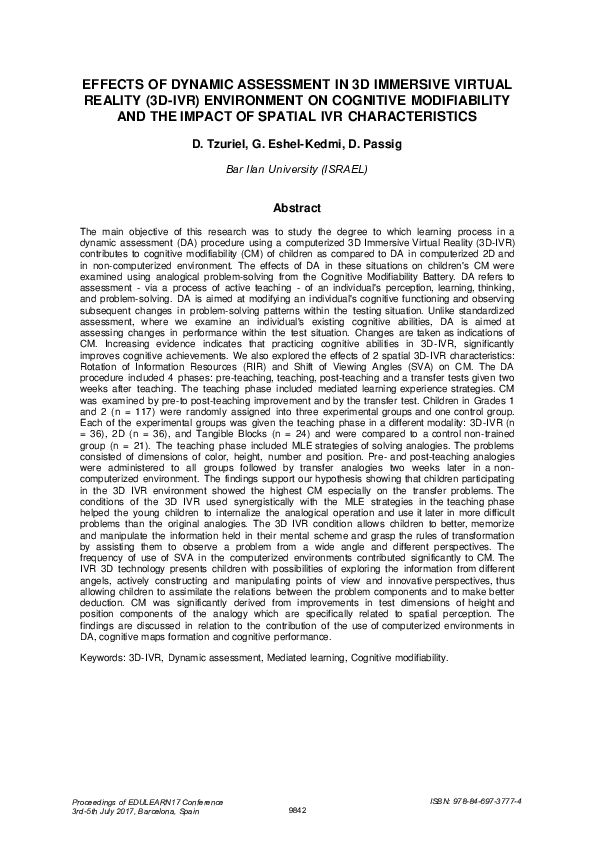 EFFECTS OF DYNAMIC ASSESSMENT IN 3D IMMERSIVE VIRTUAL REALITY (3D-IVR) ENVIRONMENT ON COGNITIVE MODIFIABILITY AND THE IMPACT OF SPATIAL IVR CHARACTERISTICS

D. Tzuriel, G. Eshel-Kedmi, D. Passig

Bar Ilan University (ISRAEL)

Abstract

The main objective of this research was to study the degree to which learning process in a dynamic assessment (DA) procedure using a computerized 3D Immersive Virtual Reality (3D-IVR) contributes to cognitive modifiability (CM) of children as compared to DA in computerized 2D and in non-computerized environment. The effects of DA in these situations on children's CM were examined using analogical problem-solving from the Cognitive Modifiability Battery. DA refers to assessment - via a process of active teaching - of an individual's perception, learning, thinking, and problem-solving. DA is aimed at modifying an individual's cognitive functioning and observing subsequent changes in problem-solving patterns within the testing situation. Unlike standardized assessment, where we examine an individual's existing cognitive abilities, DA is aimed at assessing changes in performance within the test situation. Changes are taken as indications of CM. Increasing evidence indicates that practicing cognitive abilities in 3D-IVR, significantly improves cognitive achievements. We also explored the effects of 2 spatial 3D-IVR characteristics: Rotation of Information Resources (RIR) and Shift of Viewing Angles (SVA) on CM. The DA procedure included 4 phases: pre-teaching, teaching, post-teaching and a transfer tests given two weeks after teaching. The teaching phase included mediated learning experience strategies. CM was examined by pre-to post-teaching improvement and by the transfer test. Children in Grades 1 and 2 (n = 117) were randomly assigned into three experimental groups and one control group. Each of the experimental groups was given the teaching phase in a different modality: 3D-IVR (n = 36), 2D (n = 36), and Tangible Blocks (n = 24) and were compared to a control non-trained group (n = 21). The teaching phase included MLE strategies of solving analogies. The problems consisted of dimensions of color, height, number and position. Pre- and post-teaching analogies were administered to all groups followed by transfer analogies two weeks later in a non-computerized environment. The findings support our hypothesis showing that children participating in the 3D IVR environment showed the highest CM especially on the transfer problems. The conditions of the 3D IVR used synergistically with the MLE strategies in the teaching phase helped the young children to internalize the analogical operation and use it later in more difficult problems than the original analogies. The 3D IVR condition allows children to better, memorize and manipulate the information held in their mental scheme and grasp the rules of transformation by assisting them to observe a problem from a wide angle and different perspectives. The frequency of use of SVA in the computerized environments contributed significantly to CM. The IVR 3D technology presents children with possibilities of exploring the information from different angels, actively constructing and manipulating points of view and innovative perspectives, thus allowing children to assimilate the relations between the problem components and to make better deduction. CM was significantly derived from improvements in test dimensions of height and position components of the analogy which are specifically related to spatial perception. The findings are discussed in relation to the contribution of the use of computerized environments in DA, cognitive maps formation and cognitive performance.

Keywords: 3D-IVR, Dynamic assessment, Mediated learning, Cognitive modifiability.

Proceedings of EDULEARN17 Conference
3rd-5th July 2017, Barcelona, Spain

9842

ISBN: 978-84-697-3777-4